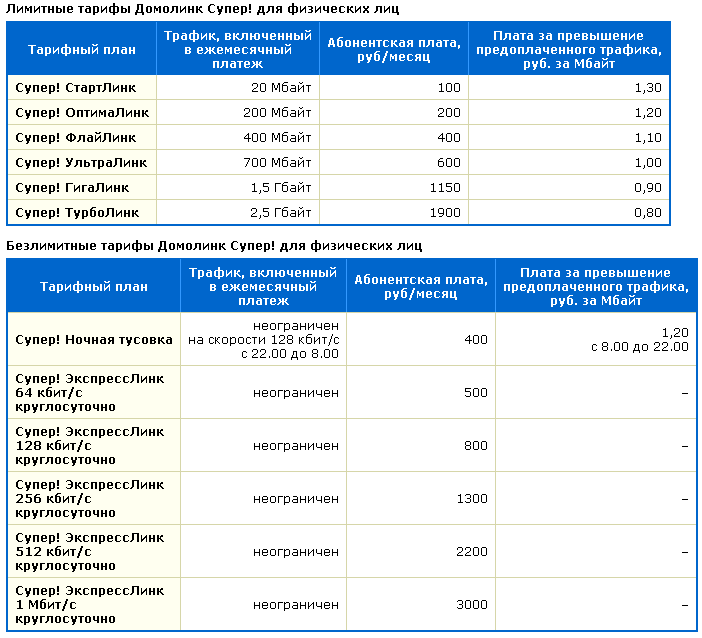 Лимитные тарифы Домолинк Супер! для физических лиц

| Тарифный план | Трафик, включенный в ежемесячный платеж | Абонентская плата, руб/месяц | Плата за превышение предоплаченного трафика, руб. за Мбайт |
|---|---|---|---|
| Супер! СтартЛинк | 20 Мбайт | 100 | 1,30 |
| Супер! ОптимаЛинк | 200 Мбайт | 200 | 1,20 |
| Супер! ФлайЛинк | 400 Мбайт | 400 | 1,10 |
| Супер! УльтраЛинк | 700 Мбайт | 600 | 1,00 |
| Супер! ГигаЛинк | 1,5 Гбайт | 1150 | 0,90 |
| Супер! ТурбоЛинк | 2,5 Гбайт | 1900 | 0,80 |

Безлимитные тарифы Домолинк Супер! для физических лиц

| Тарифный план | Трафик, включенный в ежемесячный платеж | Абонентская плата, руб/месяц | Плата за превышение предоплаченного трафика, руб. за Мбайт |
|---|---|---|---|
| Супер! Ночная тусовка | неограничен на скорости 128 кбит/с с 22.00 до 8.00 | 400 | 1,20 с 8.00 до 22.00 |
| Супер! ЭкспрессЛинк 64 кбит/с круглосуточно | неограничен | 500 | – |
| Супер! ЭкспрессЛинк 128 кбит/с круглосуточно | неограничен | 800 | – |
| Супер! ЭкспрессЛинк 256 кбит/с круглосуточно | неограничен | 1300 | – |
| Супер! ЭкспрессЛинк 512 кбит/с круглосуточно | неограничен | 2200 | – |
| Супер! ЭкспрессЛинк 1 Мбит/с круглосуточно | неограничен | 3000 | – |